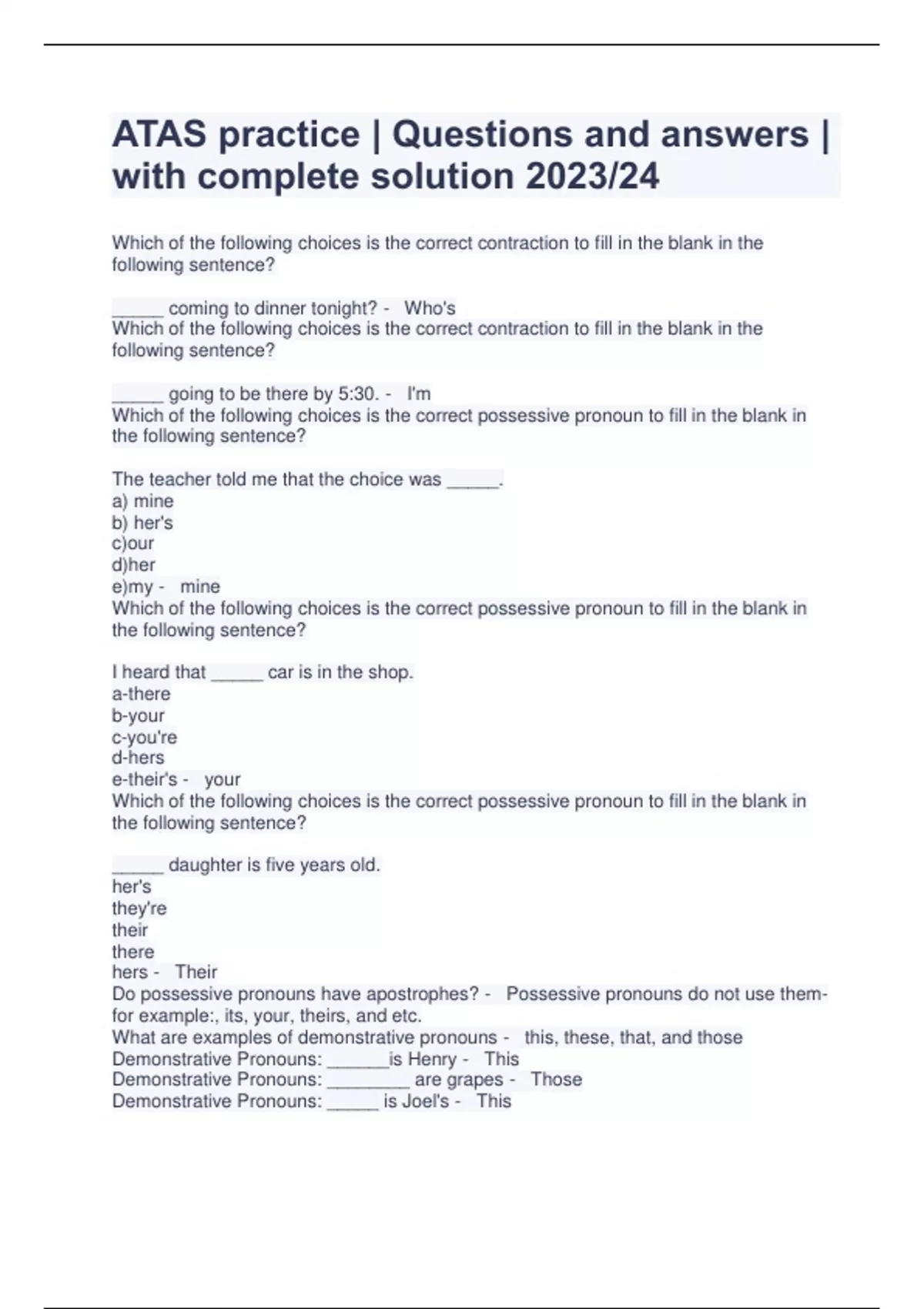 ATAS practice | Questions and answers | with complete solution 2023/24

Which of the following choices is the correct contraction to fill in the blank in the following sentence?

_____ coming to dinner tonight? - Who's
Which of the following choices is the correct contraction to fill in the blank in the following sentence?

_____ going to be there by 5:30. - I'm
Which of the following choices is the correct possessive pronoun to fill in the blank in the following sentence?

The teacher told me that the choice was _____.
a) mine
b) her's
c)our
d)her
e)my - mine
Which of the following choices is the correct possessive pronoun to fill in the blank in the following sentence?

I heard that _____ car is in the shop.
a-there
b-your
c-you're
d-hers
e-their's - your
Which of the following choices is the correct possessive pronoun to fill in the blank in the following sentence?

_____ daughter is five years old.
her's
they're
their
there
hers - Their
Do possessive pronouns have apostrophes? - Possessive pronouns do not use them- for example:, its, your, theirs, and etc.
What are examples of demonstrative pronouns - this, these, that, and those
Demonstrative Pronouns: ______is Henry - This
Demonstrative Pronouns: ________ are grapes - Those
Demonstrative Pronouns: _____ is Joel's - This